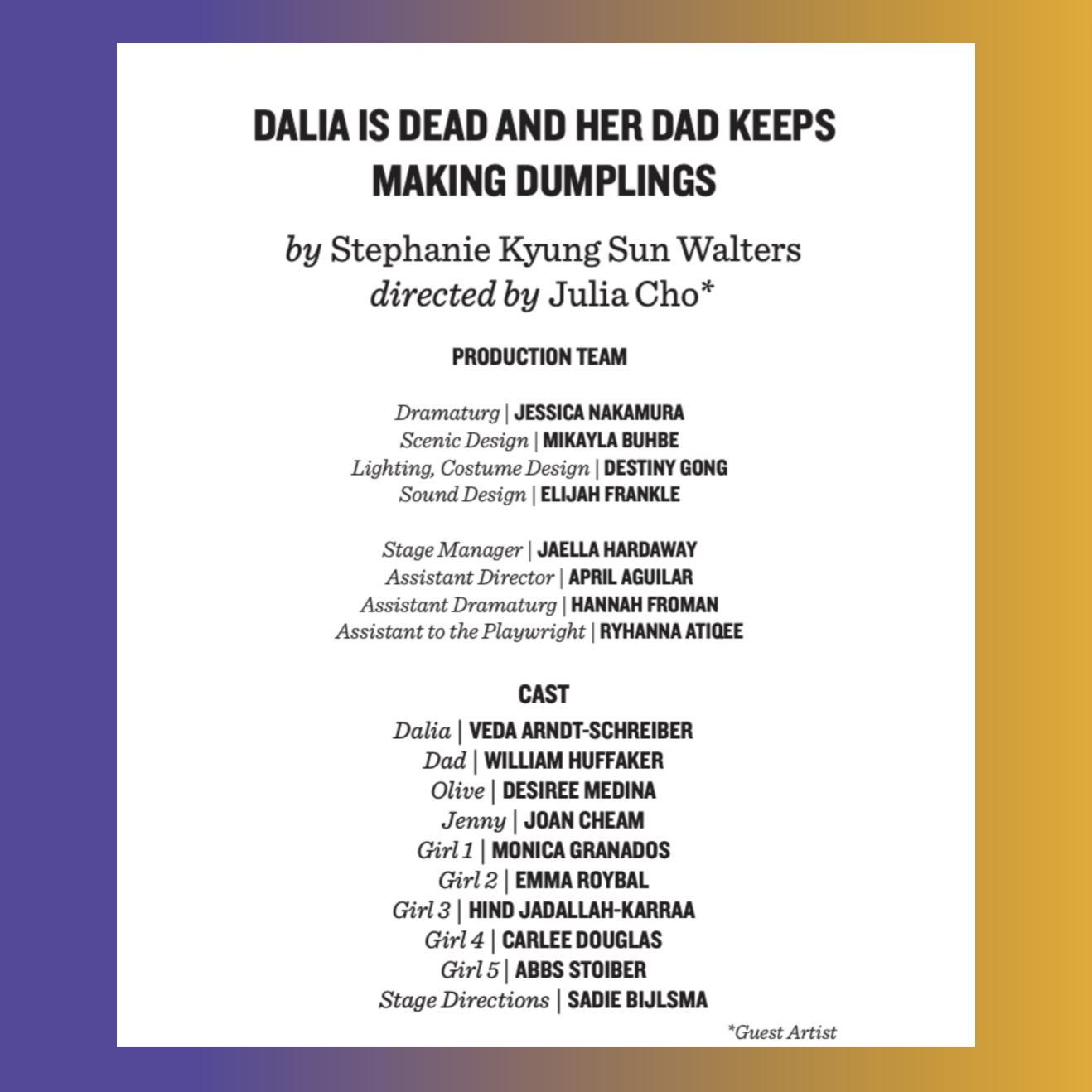 DALIA IS DEAD AND HER DAD KEEPS MAKING DUMPLINGS

by Stephanie Kyung Sun Walters
directed by Julia Cho*

PRODUCTION TEAM

Dramaturg | JESSICA NAKAMURA
Scenic Design | MIKAYLA BUHBE
Lighting, Costume Design | DESTINY GONG
Sound Design | ELIJAH FRANKLE

Stage Manager | JAELLA HARDAWAY
Assistant Director | APRIL AGUILAR
Assistant Dramaturg | HANNAH FROMAN
Assistant to the Playwright | RYHANNA ATIQEE

CAST
Dalia | VEDA ARNDT-SCHREIBER
Dad | WILLIAM HUFFAKER
Olive | DESIREE MEDINA
Jenny | JOAN CHEAM
Girl 1 | MONICA GRANADOS
Girl 2 | EMMA ROYBAL
Girl 3 | HIND JADALLAH-KARRAA
Girl 4 | CARLEE DOUGLAS
Girl 5 | ABBS STOIBER
Stage Directions | SADIE BIJLSMA

*Guest Artist